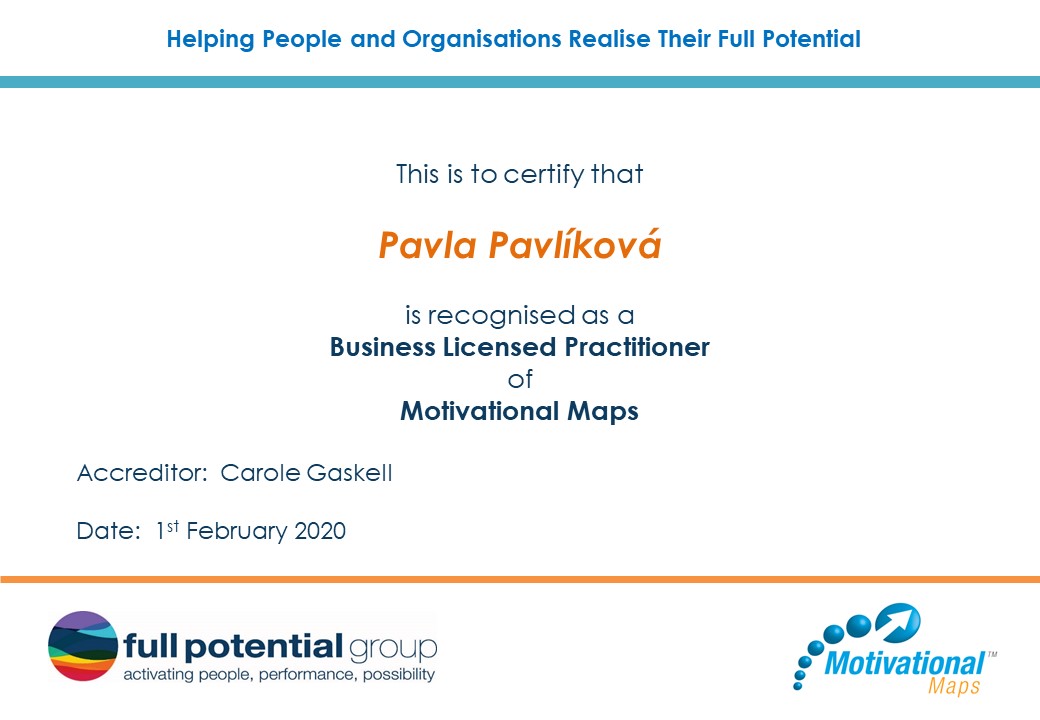 Helping People and Organisations Realise Their Full Potential

This is to certify that

Pavla Pavlíková

is recognised as a
Business Licensed Practitioner
of
Motivational Maps

Accreditor: Carole Gaskell

Date: 1st February 2020

full potential group
activating people, performance, possibility

Motivational™
Maps